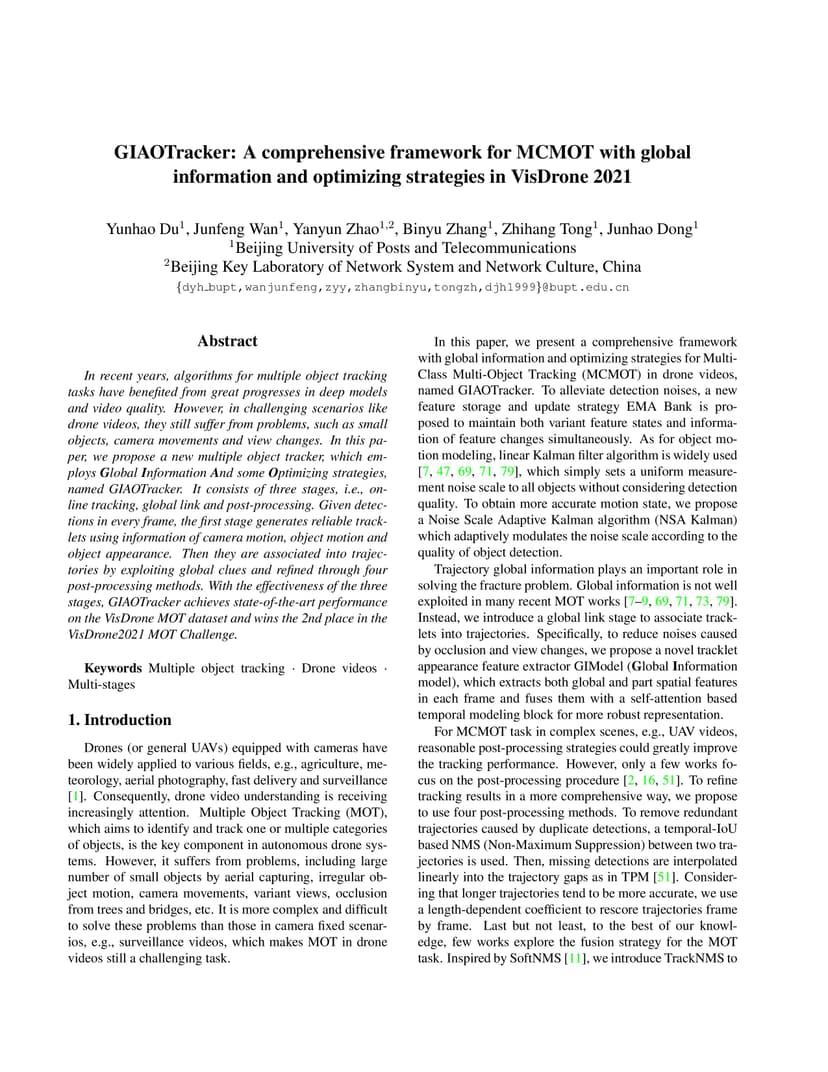 GIAOTracker: A comprehensive framework for MCMOT with global information and optimizing strategies in VisDrone 2021

Yunhao Du$^1$, Junfeng Wan$^1$, Yanyun Zhao$^{1,2}$, Binyu Zhang$^1$, Zhihang Tong$^1$, Junhao Dong$^1$
$^1$Beijing University of Posts and Telecommunications
$^2$Beijing Key Laboratory of Network System and Network Culture, China
{dyh_bupt,wanjunfeng,zyy,zhangbinyu,tongzh,djh1999}@bupt.edu.cn

Abstract

In recent years, algorithms for multiple object tracking tasks have benefited from great progresses in deep models and video quality. However, in challenging scenarios like drone videos, they still suffer from problems, such as small objects, camera movements and view changes. In this paper, we propose a new multiple object tracker, which employs Global Information And some Optimizing strategies, named GIAOTracker. It consists of three stages, i.e., online tracking, global link and post-processing. Given detections in every frame, the first stage generates reliable tracklets using information of camera motion, object motion and object appearance. Then they are associated into trajectories by exploiting global clues and refined through four post-processing methods. With the effectiveness of the three stages, GIAOTracker achieves state-of-the-art performance on the VisDrone MOT dataset and wins the 2nd place in the VisDrone2021 MOT Challenge.

Keywords Multiple object tracking · Drone videos · Multi-stages

1. Introduction

Drones (or general UAVs) equipped with cameras have been widely applied to various fields, e.g., agriculture, meteorology, aerial photography, fast delivery and surveillance [1]. Consequently, drone video understanding is receiving increasingly attention. Multiple Object Tracking (MOT), which aims to identify and track one or multiple categories of objects, is the key component in autonomous drone systems. However, it suffers from problems, including large number of small objects by aerial capturing, irregular object motion, camera movements, variant views, occlusion from trees and bridges, etc. It is more complex and difficult to solve these problems than those in camera fixed scenarios, e.g., surveillance videos, which makes MOT in drone videos still a challenging task.

In this paper, we present a comprehensive framework with global information and optimizing strategies for Multi-Class Multi-Object Tracking (MCMOT) in drone videos, named GIAOTracker. To alleviate detection noises, a new feature storage and update strategy EMA Bank is proposed to maintain both variant feature states and information of feature changes simultaneously. As for object motion modeling, linear Kalman filter algorithm is widely used [7, 47, 69, 71, 79], which simply sets a uniform measurement noise scale to all objects without considering detection quality. To obtain more accurate motion state, we propose a Noise Scale Adaptive Kalman algorithm (NSA Kalman) which adaptively modulates the noise scale according to the quality of object detection.

Trajectory global information plays an important role in solving the fracture problem. Global information is not well exploited in many recent MOT works [7–9, 69, 71, 73, 79]. Instead, we introduce a global link stage to associate tracklets into trajectories. Specifically, to reduce noises caused by occlusion and view changes, we propose a novel tracklet appearance feature extractor GIModel (Global Information model), which extracts both global and part spatial features in each frame and fuses them with a self-attention based temporal modeling block for more robust representation.

For MCMOT task in complex scenes, e.g., UAV videos, reasonable post-processing strategies could greatly improve the tracking performance. However, only a few works focus on the post-processing procedure [2, 16, 51]. To refine tracking results in a more comprehensive way, we propose to use four post-processing methods. To remove redundant trajectories caused by duplicate detections, a temporal-IoU based NMS (Non-Maximum Suppression) between two trajectories is used. Then, missing detections are interpolated linearly into the trajectory gaps as in TPM [51]. Considering that longer trajectories tend to be more accurate, we use a length-dependent coefficient to rescore trajectories frame by frame. Last but not least, to the best of our knowledge, few works explore the fusion strategy for the MOT task. Inspired by SoftNMS [11], we introduce TrackNMS to